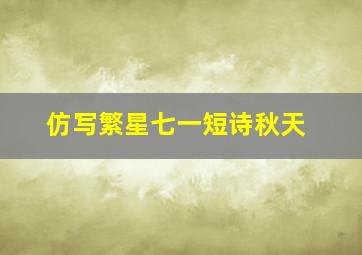 仿写繁星七一短诗秋天